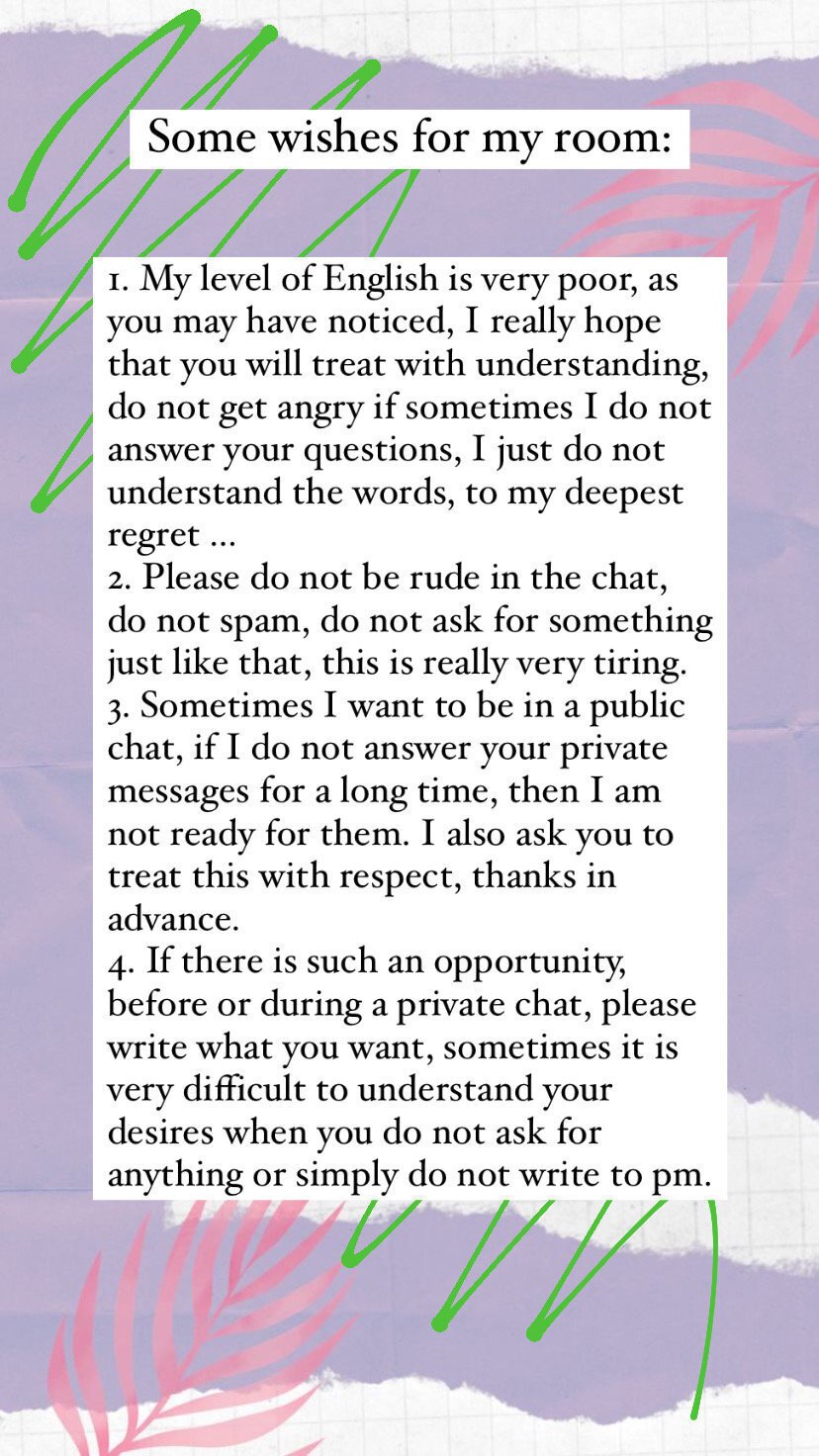 Some wishes for my room:

1. My level of English is very poor, as you may have noticed, I really hope that you will treat with understanding, do not get angry if sometimes I do not answer your questions, I just do not understand the words, to my deepest regret ...
2. Please do not be rude in the chat, do not spam, do not ask for something just like that, this is really very tiring.
3. Sometimes I want to be in a public chat, if I do not answer your private messages for a long time, then I am not ready for them. I also ask you to treat this with respect, thanks in advance.
4. If there is such an opportunity, before or during a private chat, please write what you want, sometimes it is very difficult to understand your desires when you do not ask for anything or simply do not write to pm.